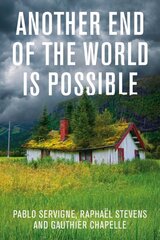 ANOTHER END OF THE WORLD IS POSSIBLE

PABLO SERVIGNE, RAPHAËL STEVENS AND GAUTHIER CHAPELLE